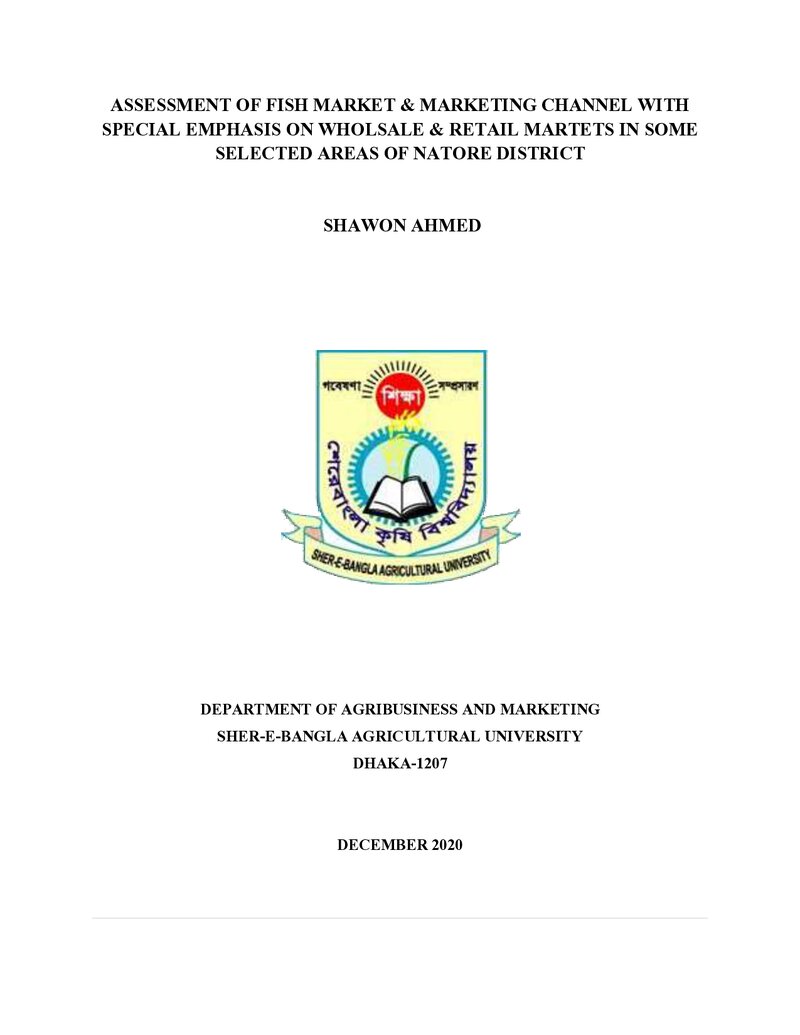 ASSESSMENT OF FISH MARKET & MARKETING CHANNEL WITH SPECIAL EMPHASIS ON WHOLSALE & RETAIL MARTETS IN SOME SELECTED AREAS OF NATORE DISTRICT

SHAWON AHMED

গবেষণা শিক্ষা সম্প্রসারণ

শেরেবাংলা কৃষি বিশ্ববিদ্যালয়

SHER-E-BANGLA AGRICULTURAL UNIVERSITY

DEPARTMENT OF AGRIBUSINESS AND MARKETING
SHER-E-BANGLA AGRICULTURAL UNIVERSITY
DHAKA-1207

DECEMBER 2020